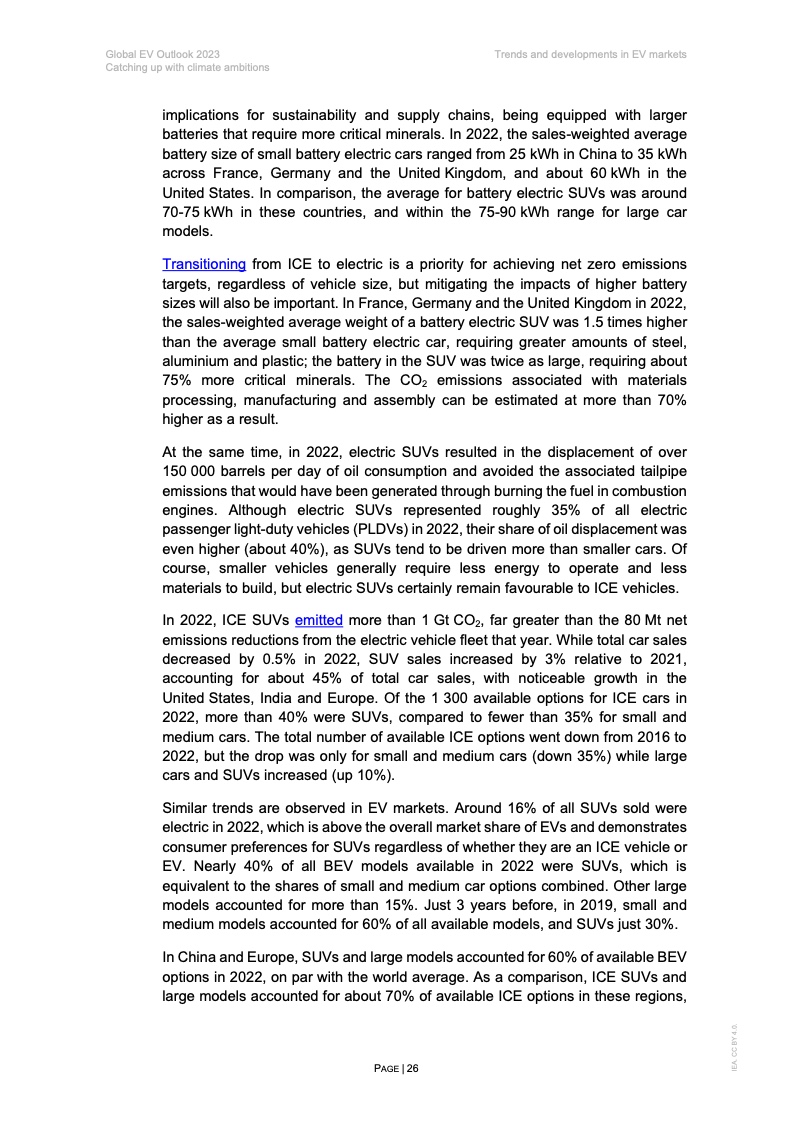 Global EV Outlook 2023
Catching up with climate ambitions

Trends and developments in EV markets

implications for sustainability and supply chains, being equipped with larger batteries that require more critical minerals. In 2022, the sales-weighted average battery size of small battery electric cars ranged from 25 kWh in China to 35 kWh across France, Germany and the United Kingdom, and about 60 kWh in the United States. In comparison, the average for battery electric SUVs was around 70-75 kWh in these countries, and within the 75-90 kWh range for large car models.

Transitioning from ICE to electric is a priority for achieving net zero emissions targets, regardless of vehicle size, but mitigating the impacts of higher battery sizes will also be important. In France, Germany and the United Kingdom in 2022, the sales-weighted average weight of a battery electric SUV was 1.5 times higher than the average small battery electric car, requiring greater amounts of steel, aluminium and plastic; the battery in the SUV was twice as large, requiring about 75% more critical minerals. The $CO_2$ emissions associated with materials processing, manufacturing and assembly can be estimated at more than 70% higher as a result.

At the same time, in 2022, electric SUVs resulted in the displacement of over 150 000 barrels per day of oil consumption and avoided the associated tailpipe emissions that would have been generated through burning the fuel in combustion engines. Although electric SUVs represented roughly 35% of all electric passenger light-duty vehicles (PLDVs) in 2022, their share of oil displacement was even higher (about 40%), as SUVs tend to be driven more than smaller cars. Of course, smaller vehicles generally require less energy to operate and less materials to build, but electric SUVs certainly remain favourable to ICE vehicles.

In 2022, ICE SUVs emitted more than 1 Gt $CO_2$, far greater than the 80 Mt net emissions reductions from the electric vehicle fleet that year. While total car sales decreased by 0.5% in 2022, SUV sales increased by 3% relative to 2021, accounting for about 45% of total car sales, with noticeable growth in the United States, India and Europe. Of the 1 300 available options for ICE cars in 2022, more than 40% were SUVs, compared to fewer than 35% for small and medium cars. The total number of available ICE options went down from 2016 to 2022, but the drop was only for small and medium cars (down 35%) while large cars and SUVs increased (up 10%).

Similar trends are observed in EV markets. Around 16% of all SUVs sold were electric in 2022, which is above the overall market share of EVs and demonstrates consumer preferences for SUVs regardless of whether they are an ICE vehicle or EV. Nearly 40% of all BEV models available in 2022 were SUVs, which is equivalent to the shares of small and medium car options combined. Other large models accounted for more than 15%. Just 3 years before, in 2019, small and medium models accounted for 60% of all available models, and SUVs just 30%.

In China and Europe, SUVs and large models accounted for 60% of available BEV options in 2022, on par with the world average. As a comparison, ICE SUVs and large models accounted for about 70% of available ICE options in these regions,

PAGE | 26

IEA. CC BY 4.0.